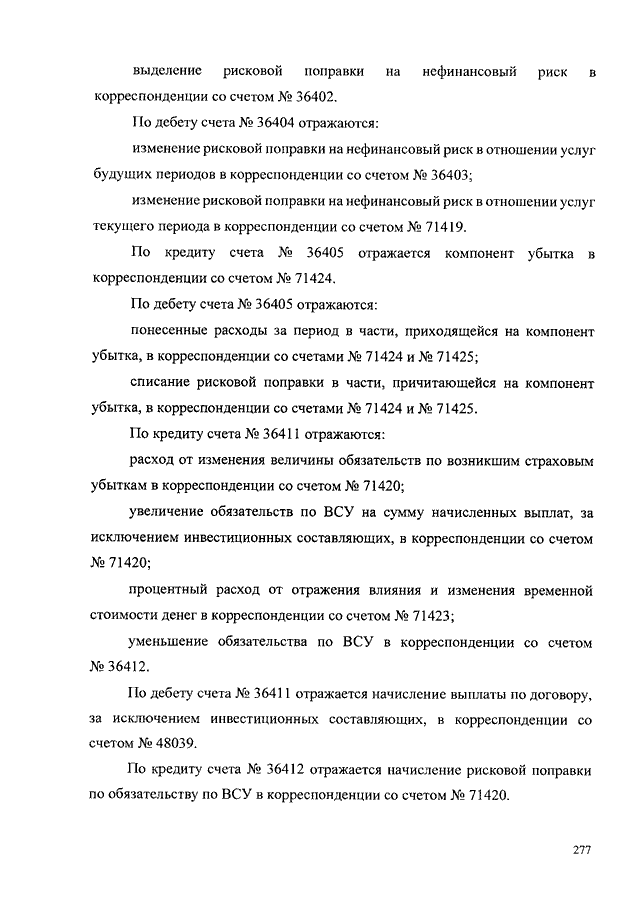 выделение рисковой поправки на нефинансовый риск в корреспонденции со счетом № 36402.

По дебету счета № 36404 отражаются:

изменение рисковой поправки на нефинансовый риск в отношении услуг будущих периодов в корреспонденции со счетом № 36403;

изменение рисковой поправки на нефинансовый риск в отношении услуг текущего периода в корреспонденции со счетом № 71419.

По кредиту счета № 36405 отражается компонент убытка в корреспонденции со счетом № 71424.

По дебету счета № 36405 отражаются:

понесенные расходы за период в части, приходящейся на компонент убытка, в корреспонденции со счетами № 71424 и № 71425;

списание рисковой поправки в части, причитающейся на компонент убытка, в корреспонденции со счетами № 71424 и № 71425.

По кредиту счета № 36411 отражаются:

расход от изменения величины обязательств по возникшим страховым убыткам в корреспонденции со счетом № 71420;

увеличение обязательств по ВСУ на сумму начисленных выплат, за исключением инвестиционных составляющих, в корреспонденции со счетом № 71420;

процентный расход от отражения влияния и изменения временной стоимости денег в корреспонденции со счетом № 71423;

уменьшение обязательства по ВСУ в корреспонденции со счетом № 36412.

По дебету счета № 36411 отражается начисление выплаты по договору, за исключением инвестиционных составляющих, в корреспонденции со счетом № 48039.

По кредиту счета № 36412 отражается начисление рисковой поправки по обязательству по ВСУ в корреспонденции со счетом № 71420.

277